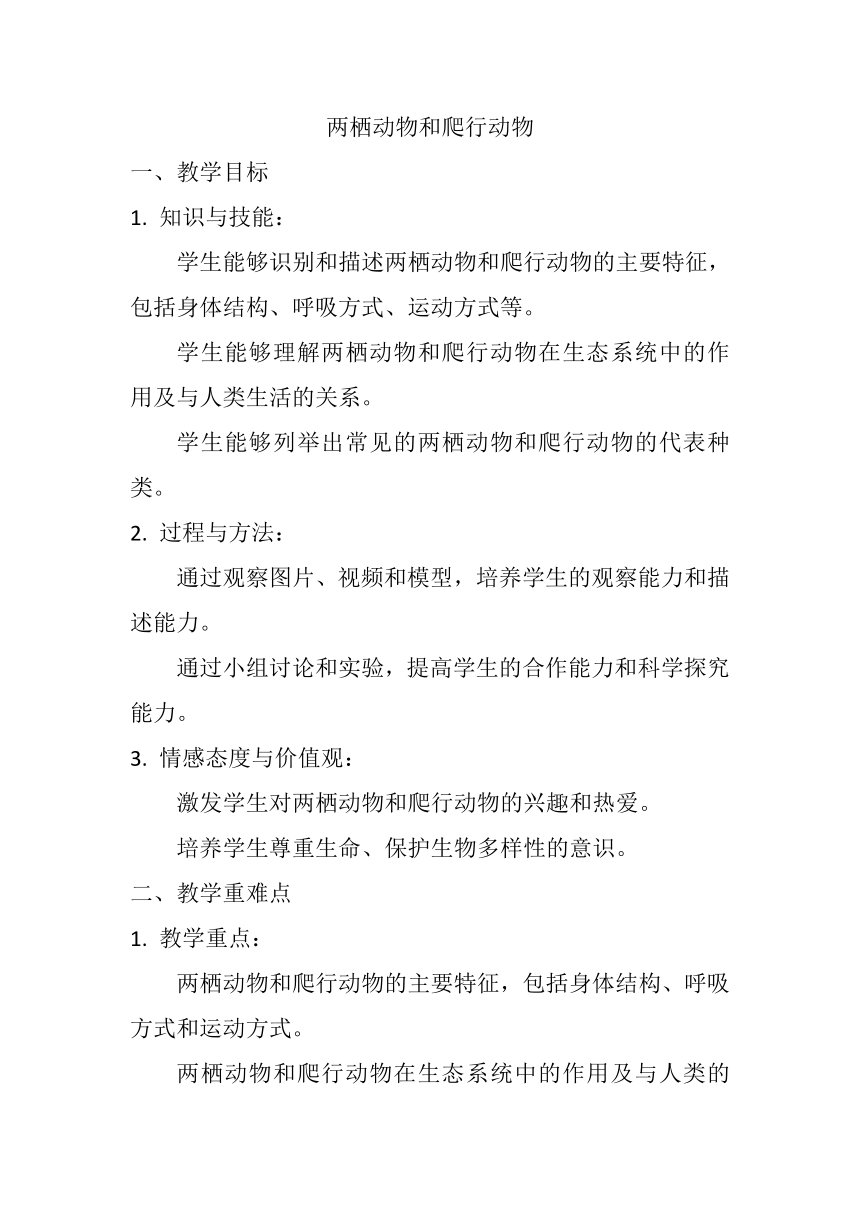 两栖动物和爬行动物

一、教学目标

1. 知识与技能：

学生能够识别和描述两栖动物和爬行动物的主要特征，包括身体结构、呼吸方式、运动方式等。

学生能够理解两栖动物和爬行动物在生态系统中的作用及与人类生活的关系。

学生能够列举出常见的两栖动物和爬行动物的代表种类。

2. 过程与方法：

通过观察图片、视频和模型，培养学生的观察能力和描述能力。

通过小组讨论和实验，提高学生的合作能力和科学探究能力。

3. 情感态度与价值观：

激发学生对两栖动物和爬行动物的兴趣和热爱。

培养学生尊重生命、保护生物多样性的意识。

二、教学重难点

1. 教学重点：

两栖动物和爬行动物的主要特征，包括身体结构、呼吸方式和运动方式。

两栖动物和爬行动物在生态系统中的作用及与人类的